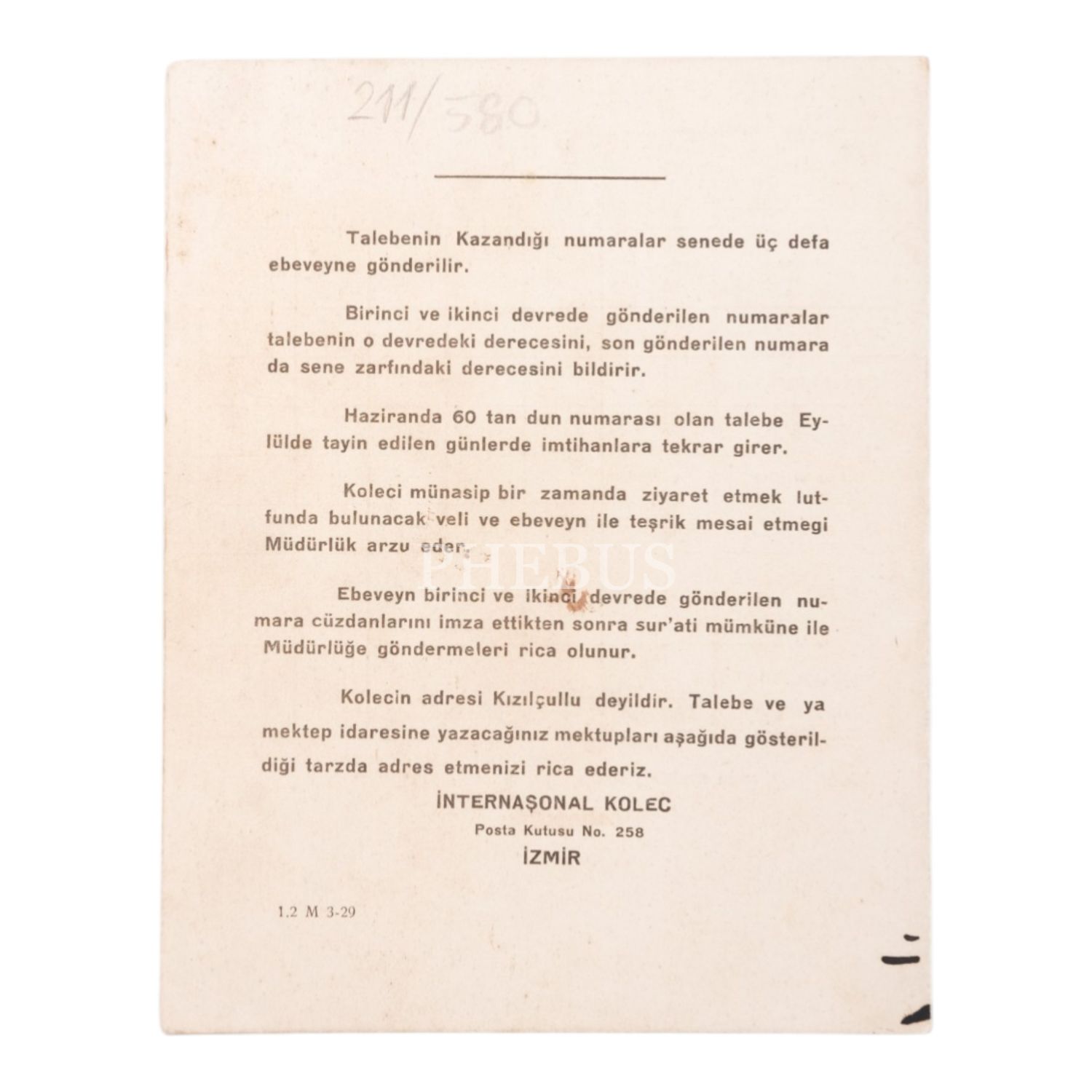 211/580

Talebenin Kazandığı numaralar senede üç defa ebeveyne gönderilir.

Birinci ve ikinci devrede gönderilen numaralar talebenin o devredeki derecesini, son gönderilen numara da sene zarfındaki derecesini bildirir.

Haziranda 60 tan dun numarası olan talebe Eylülde tayin edilen günlerde imtihanlara tekrar girer.

Koleci münasip bir zamanda ziyaret etmek lutfunda bulunacak veli ve ebeveyn ile teşrik mesai etmegi Müdürlük arzu eder.

PHEBUS

Ebeveyn birinci ve ikinci devrede gönderilen numara cüzdanlarını imza ettikten sonra sur'ati mümküne ile Müdürlüğe göndermeleri rica olunur.

Kolecin adresi Kızılçullu deyildir. Talebe ve ya mektep idaresine yazacağınız mektupları aşağıda gösterildiği tarzda adres etmenizi rica ederiz.

İNTERNAŞONAL KOLEC
Posta Kutusu No. 258
İZMİR

1.2 M 3-29